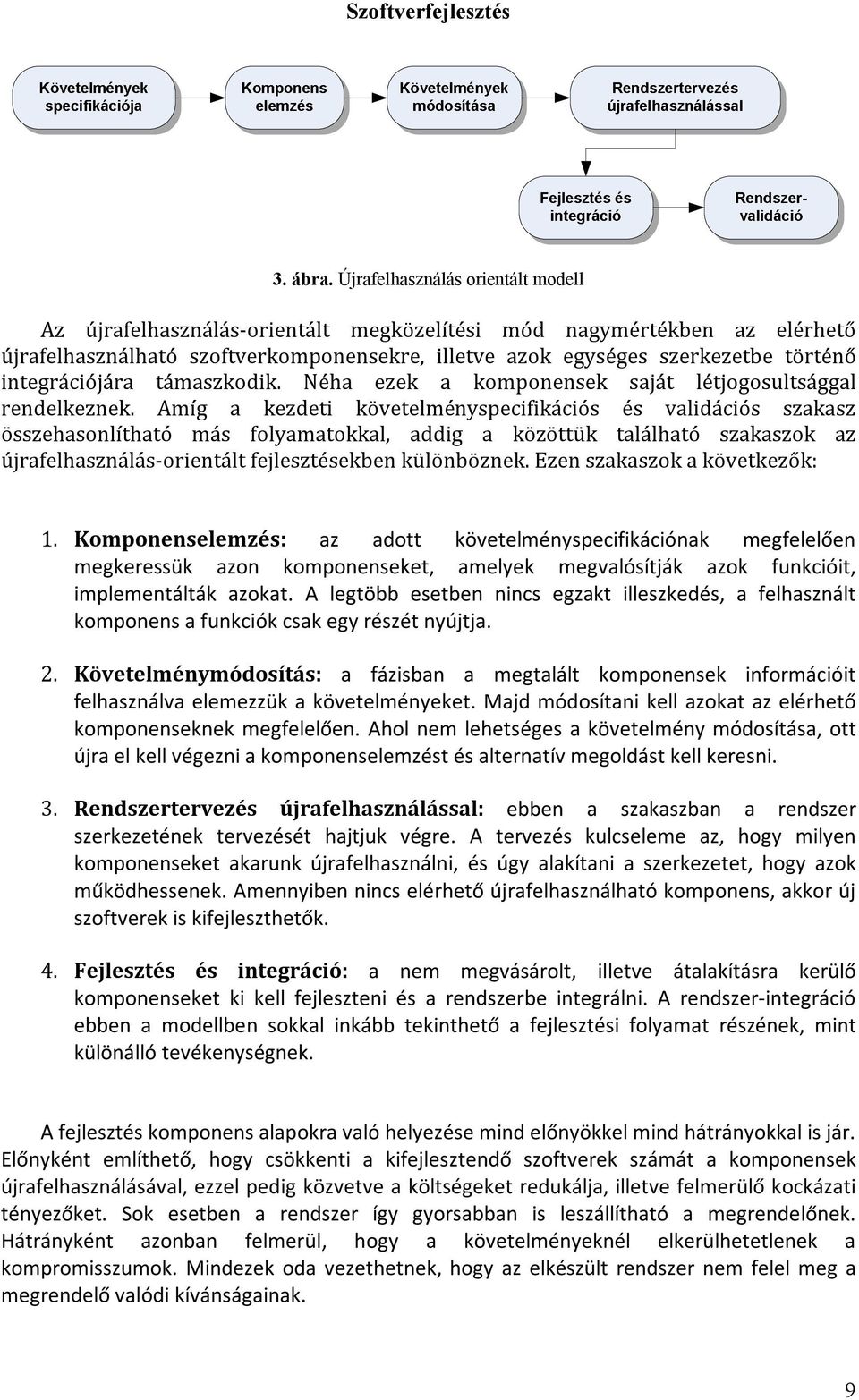 Szoftverfejlesztés

Követelmények specifikációja

Komponens elemzés

Követelmények módosítása

Rendszertervezés újrafelhasználással

Fejlesztés és integráció

Rendszer-validáció

3. ábra. Újrafelhasználás orientált modell

Az újrafelhasználás-orientált megközelítési mód nagymértékben az elérhető újrafelhasználható szoftverkomponensekre, illetve azok egységes szerkezetbe történő integrációjára támaszkodik. Néha ezek a komponensek saját létjogosultsággal rendelkeznek. Amíg a kezdeti követelményspecifikációs és validációs szakasz összehasonlítható más folyamatokkal, addig a közöttük található szakaszok az újrafelhasználás-orientált fejlesztésekben különböznek. Ezen szakaszok a következők:

1. Komponenselemzés: az adott követelményspecifikációnak megfelelően megkeressük azon komponenseket, amelyek megvalósítják azok funkcióit, implementálták azokat. A legtöbb esetben nincs egzakt illeszkedés, a felhasznált komponens a funkciók csak egy részét nyújtja.

2. Követelménymódosítás: a fázisban a megtalált komponensek információit felhasználva elemezzük a követelményeket. Majd módosítani kell azokat az elérhető komponenseknek megfelelően. Ahol nem lehetséges a követelmény módosítása, ott újra el kell végezni a komponenselemzést és alternatív megoldást kell keresni.

3. Rendszertervezés újrafelhasználással: ebben a szakaszban a rendszer szerkezetének tervezését hajtjuk végre. A tervezés kulcseleme az, hogy milyen komponenseket akarunk újrafelhasználni, és úgy alakítani a szerkezetet, hogy azok működhessenek. Amennyiben nincs elérhető újrafelhasználható komponens, akkor új szoftverek is kifejleszthetők.

4. Fejlesztés és integráció: a nem megvásárolt, illetve átalakításra kerülő komponenseket ki kell fejleszteni és a rendszerbe integrálni. A rendszer-integráció ebben a modellben sokkal inkább tekinthető a fejlesztési folyamat részének, mint különálló tevékenységnek.

A fejlesztés komponens alapokra való helyezése mind előnyökkel mind hátrányokkal is jár. Előnyként említhető, hogy csökkenti a kifejlesztendő szoftverek számát a komponensek újrafelhasználásával, ezzel pedig közvetve a költségeket redukálja, illetve felmerülő kockázati tényezőket. Sok esetben a rendszer így gyorsabban is leszállítható a megrendelőnek. Hátrányként azonban felmerül, hogy a követelményeknél elkerülhetetlenek a kompromisszumok. Mindezek oda vezethetnek, hogy az elkészült rendszer nem felel meg a megrendelő valódi kívánságainak.

9